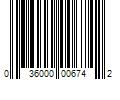 0 36000 00674 2